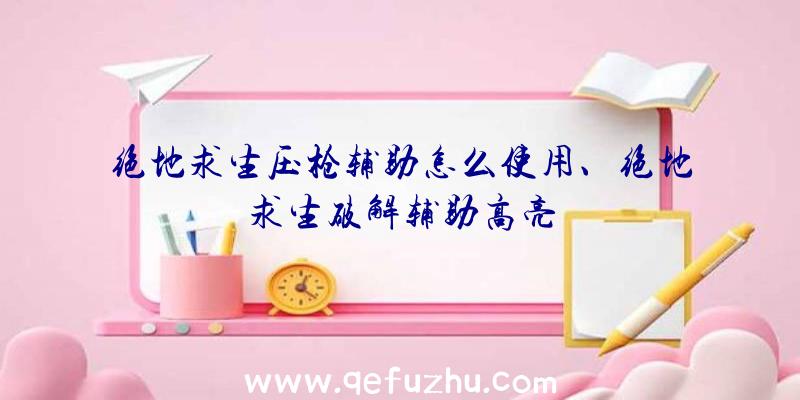 绝地求生压枪辅助怎么使用、绝地求生破解辅助高亮

www.qefuzhu.com